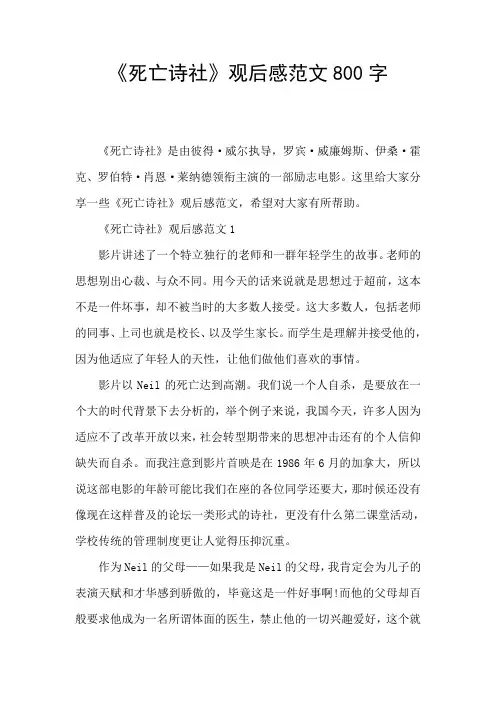 《死亡诗社》观后感范文 800 字

《死亡诗社》是由彼得·威尔执导，罗宾·威廉姆斯、伊桑·霍克、罗伯特·肖恩·莱纳德领衔主演的一部励志电影。这里给大家分享一些《死亡诗社》观后感范文，希望对大家有所帮助。

《死亡诗社》观后感范文 1

影片讲述了一个特立独行的老师和一群年轻学生的故事。老师的思想别出心裁、与众不同。用今天的话来说就是思想过于超前，这本不是一件坏事，却不被当时的大多数人接受。这大多数人，包括老师的同事、上司也就是校长、以及学生家长。而学生是理解并接受他的，因为他适应了年轻人的天性，让他们做他们喜欢的事情。

影片以 Neil 的死亡达到高潮。我们说一个人自杀，是要放在一个大的时代背景下去分析的，举个例子来说，我国今天，许多人因为适应不了改革开放以来，社会转型期带来的思想冲击还有的个人信仰缺失而自杀。而我注意到影片首映是在 1986 年 6 月的加拿大，所以说这部电影的年龄可能比我们在座的各位同学还要大，那时候还没有像现在这样普及的论坛一类形式的诗社，更没有什么第二课堂活动，学校传统的管理制度更让人觉得压抑沉重。

作为 Neil 的父母——如果我是 Neil 的父母，我肯定会为儿子的表演天赋和才华感到骄傲的，毕竟这是一件好事啊!而他的父母却百般要求他成为一名所谓体面的医生，禁止他的一切兴趣爱好，这个就